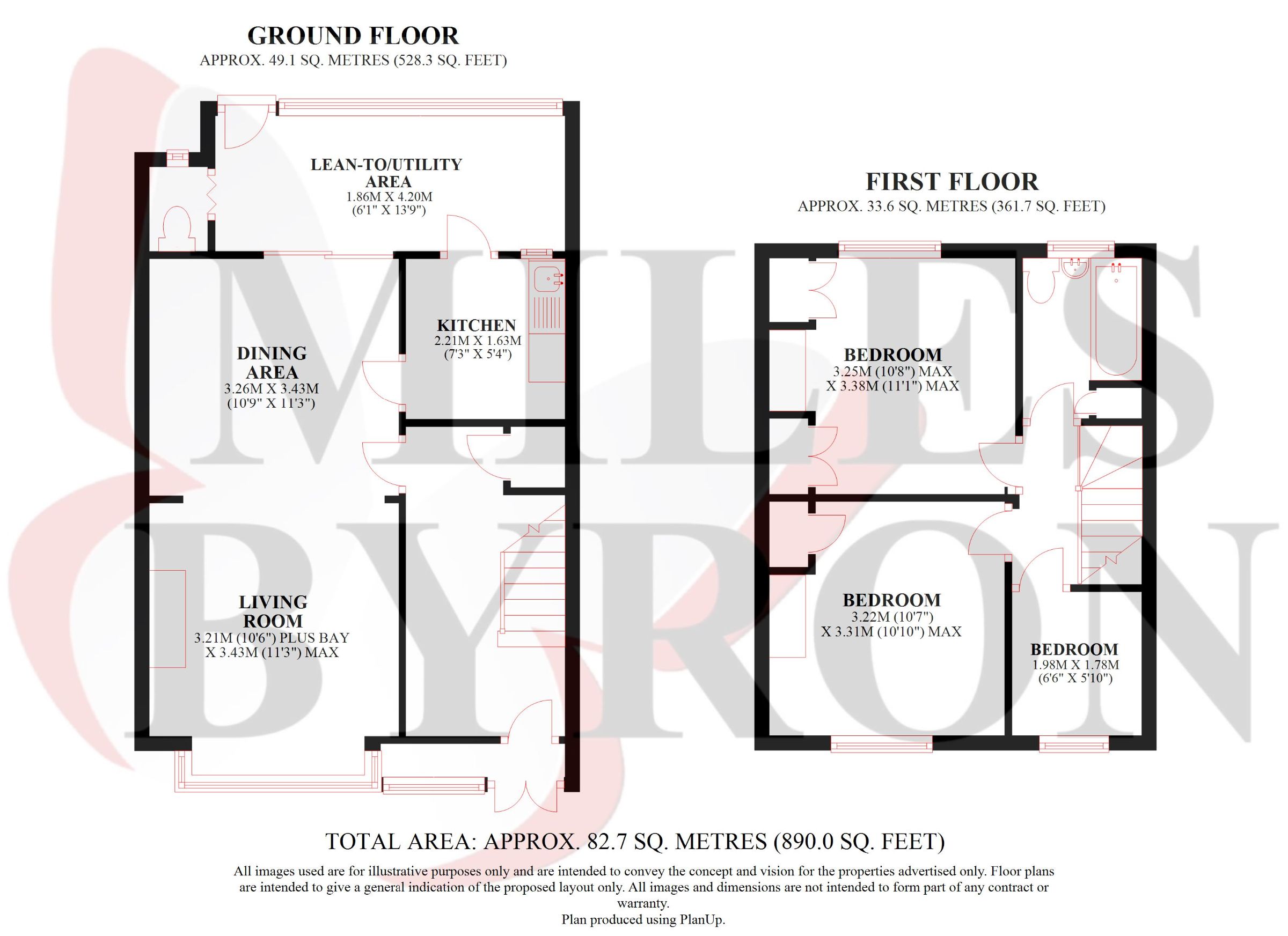 GROUND FLOOR
APPROX. 49.1 SQ. METRES (528.3 SQ. FEET)

LEAN-TO/UTILITY AREA
1.86M X 4.20M
(6'1" X 13'9")

KITCHEN
2.21M X 1.63M
(7'3" X 5'4")

DINING AREA
3.26M X 3.43M
(10'9" X 11'3")

LIVING ROOM
3.21M (10'6") PLUS BAY
X 3.43M (11'3") MAX

FIRST FLOOR
APPROX. 33.6 SQ. METRES (361.7 SQ. FEET)

BEDROOM
3.25M (10'8") MAX
X 3.38M (11'1") MAX

BEDROOM
3.22M (10'7")
X 3.31M (10'10") MAX

BEDROOM
1.98M X 1.78M
(6'6" X 5'10")

MILES BYRON

TOTAL AREA: APPROX. 82.7 SQ. METRES (890.0 SQ. FEET)

All images used are for illustrative purposes only and are intended to convey the concept and vision for the properties advertised only. Floor plans are intended to give a general indication of the proposed layout only. All images and dimensions are not intended to form part of any contract or warranty.
Plan produced using PlanUp.